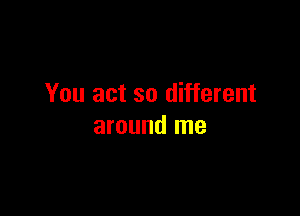 You act so different around me